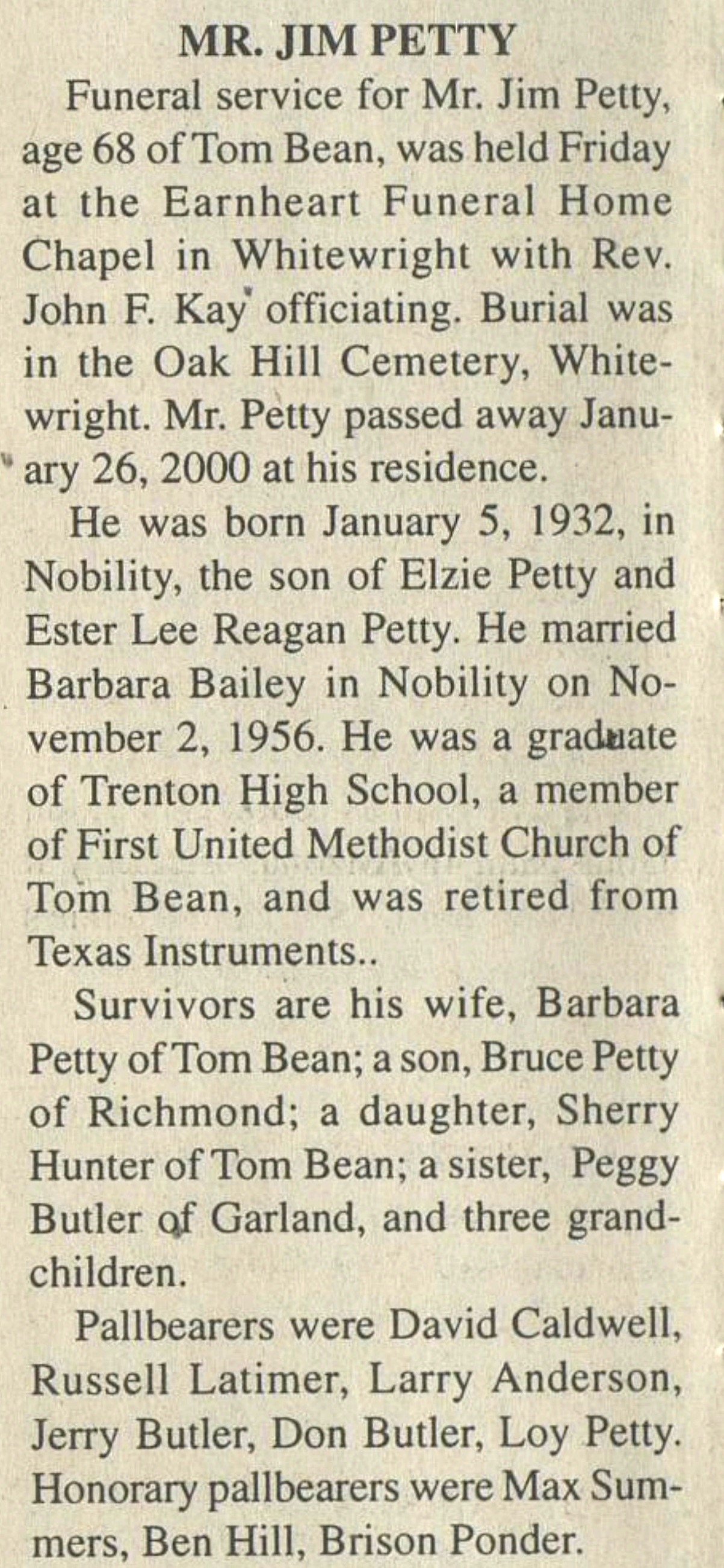 MR. JIM PETTY

Funeral service for Mr. Jim Petty, age 68 of Tom Bean, was held Friday at the Earnheart Funeral Home Chapel in Whitewright with Rev. John F. Kay officiating. Burial was in the Oak Hill Cemetery, Whitewright. Mr. Petty passed away January 26, 2000 at his residence.

He was born January 5, 1932, in Nobility, the son of Elzie Petty and Ester Lee Reagan Petty. He married Barbara Bailey in Nobility on November 2, 1956. He was a graduate of Trenton High School, a member of First United Methodist Church of Tom Bean, and was retired from Texas Instruments..

Survivors are his wife, Barbara Petty of Tom Bean; a son, Bruce Petty of Richmond; a daughter, Sherry Hunter of Tom Bean; a sister, Peggy Butler of Garland, and three grandchildren.

Pallbearers were David Caldwell, Russell Latimer, Larry Anderson, Jerry Butler, Don Butler, Loy Petty. Honorary pallbearers were Max Summers, Ben Hill, Brison Ponder.